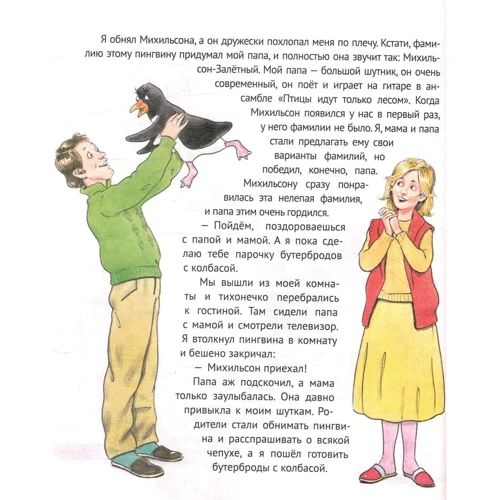 Я обнял Михильсона, а он дружески похлопал меня по плечу. Кстати, фамилию этому пингвину придумал мой папа, и полностью она звучит так: Михильсон-Залётный. Мой папа — большой шутник, он очень современный, он поёт и играет на гитаре в ансамбле «Птицы идут только лесом». Когда Михильсон появился у нас в первый раз, у него фамилии не было. Я, мама и папа стали предлагать ему свои варианты фамилий, но победил, конечно, папа. Михильсону сразу понравилась эта нелепая фамилия, и папа этим очень гордился.

— Пойдём, поздороваешься с папой и мамой. А я пока сделаю тебе парочку бутербродов с колбасой.

Мы вышли из моей комнаты и тихонечко перебрались к гостиной. Там сидели папа с мамой и смотрели телевизор. Я втолкнул пингвина в комнату и бешено закричал:

— Михильсон приехал!

Папа аж подскочил, а мама только заулыбалась. Она давно привыкла к моим шуткам. Родители стали обнимать пингвина и расспрашивать о всякой чепухе, а я пошёл готовить бутерброды с колбасой.